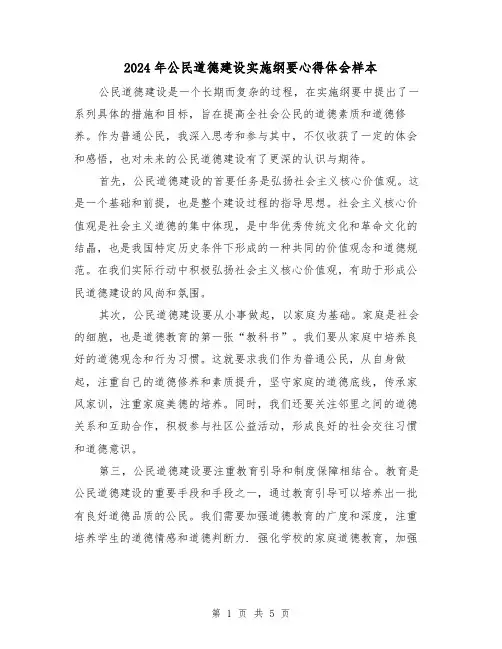 2024年公民道德建设实施纲要心得体会样本

公民道德建设是一个长期而复杂的过程，在实施纲要中提出了一系列具体的措施和目标，旨在提高全社会公民的道德素质和道德修养。作为普通公民，我深入思考和参与其中，不仅收获了一定的体会和感悟，也对未来的公民道德建设有了更深的认识与期待。

首先，公民道德建设的首要任务是弘扬社会主义核心价值观。这是一个基础和前提，也是整个建设过程的指导思想。社会主义核心价值观是社会主义道德的集中体现，是中华优秀传统文化和革命文化的结晶，也是我国特定历史条件下形成的一种共同的价值观念和道德规范。在我们实际行动中积极弘扬社会主义核心价值观，有助于形成公民道德建设的风尚和氛围。

其次，公民道德建设要从小事做起，以家庭为基础。家庭是社会的细胞，也是道德教育的第一张“教科书”。我们要从家庭中培养良好的道德观念和行为习惯。这就要求我们作为普通公民，从自身做起，注重自己的道德修养和素质提升，坚守家庭的道德底线，传承家风家训，注重家庭美德的培养。同时，我们还要关注邻里之间的道德关系和互助合作，积极参与社区公益活动，形成良好的社会交往习惯和道德意识。

第三，公民道德建设要注重教育引导和制度保障相结合。教育是公民道德建设的重要手段和手段之一，通过教育引导可以培养出一批有良好道德品质的公民。我们需要加强道德教育的广度和深度，注重培养学生的道德情感和道德判断力．强化学校的家庭道德教育，加强

第 1 页 共 5 页